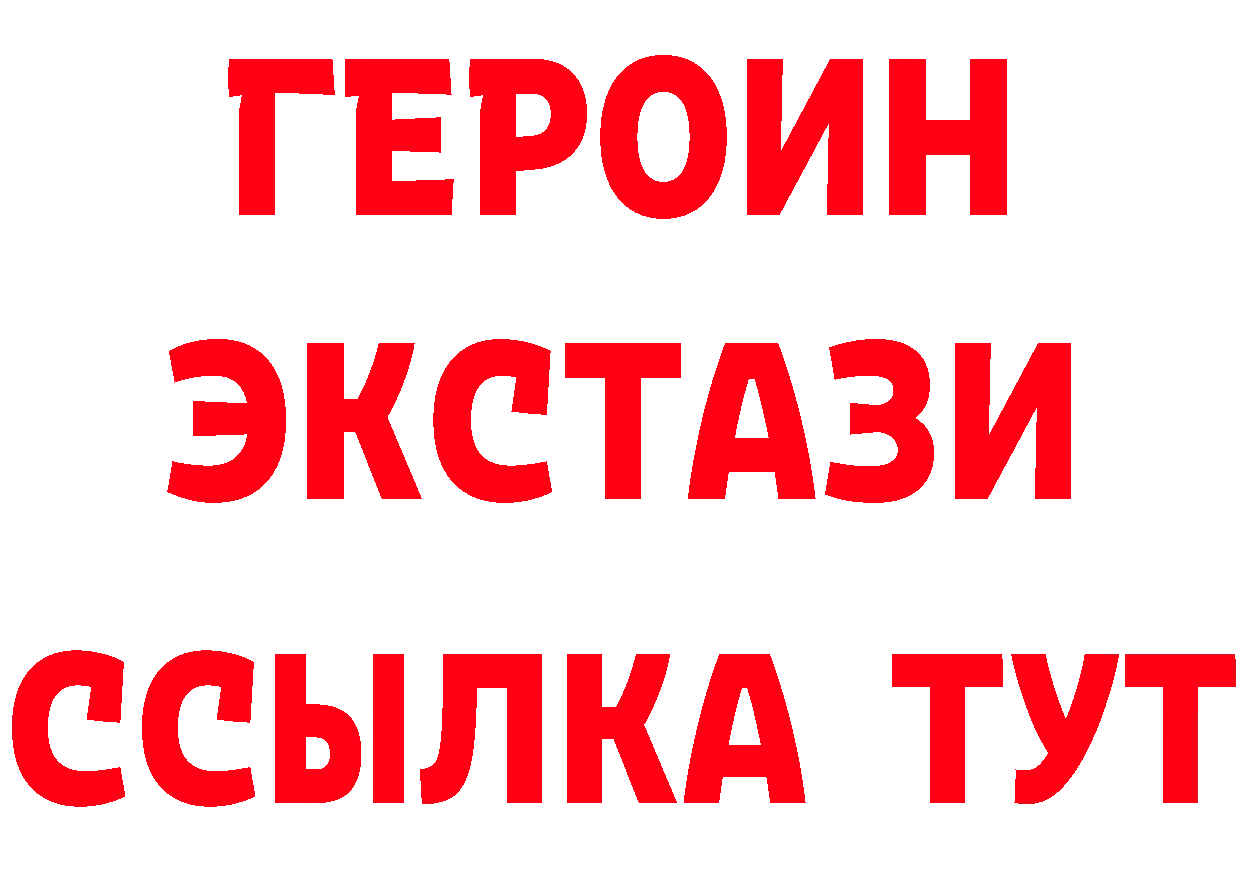 ГЕРОИН
ЭКСТАЗИ
ССЫЛКА ТУТ